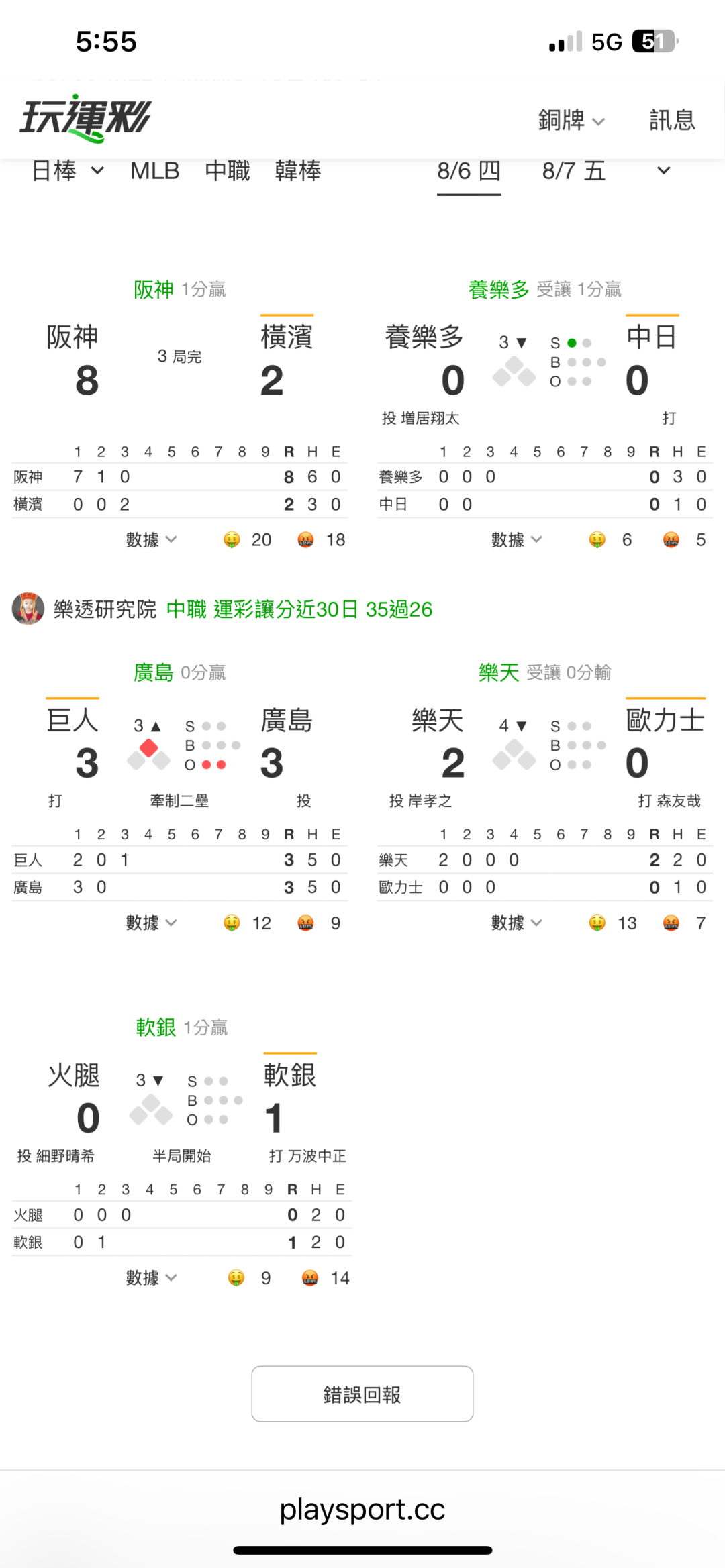 5:55

5G 51

玩運彩

銅牌 訊息

日棒 MLB 中職 韓棒 8/6 四 8/7 五

阪神 1分贏

阪神 8
3 局完
橫濱 2

| | 1 | 2 | 3 | 4 | 5 | 6 | 7 | 8 | 9 | R | H | E |
|---|---|---|---|---|---|---|---|---|---|---|---|---|
| 阪神 | 7 | 1 | 0 | | | | | | | 8 | 6 | 0 |
| 橫濱 | 0 | 0 | 2 | | | | | | | 2 | 3 | 0 |

數據 20 18

養樂多 受讓 1分贏

養樂多 0
3 ▼ S B O
中日 0
投 增居翔太
打

| | 1 | 2 | 3 | 4 | 5 | 6 | 7 | 8 | 9 | R | H | E |
|---|---|---|---|---|---|---|---|---|---|---|---|---|
| 養樂多 | 0 | 0 | 0 | | | | | | | 0 | 3 | 0 |
| 中日 | 0 | 0 | | | | | | | | 0 | 1 | 0 |

數據 6 5

樂透研究院 中職 運彩讓分近30日 35過26

廣島 0分贏

巨人 3
3 ▲ S B O
廣島 3
打
牽制二壘
投

| | 1 | 2 | 3 | 4 | 5 | 6 | 7 | 8 | 9 | R | H | E |
|---|---|---|---|---|---|---|---|---|---|---|---|---|
| 巨人 | 2 | 0 | 1 | | | | | | | 3 | 5 | 0 |
| 廣島 | 3 | 0 | | | | | | | | 3 | 5 | 0 |

數據 12 9

樂天 受讓 0分輸

樂天 2
4 ▼ S B O
歐力士 0
投 岸孝之
打 森友哉

| | 1 | 2 | 3 | 4 | 5 | 6 | 7 | 8 | 9 | R | H | E |
|---|---|---|---|---|---|---|---|---|---|---|---|---|
| 樂天 | 2 | 0 | 0 | 0 | | | | | | 2 | 2 | 0 |
| 歐力士 | 0 | 0 | 0 | | | | | | | 0 | 1 | 0 |

數據 13 7

軟銀 1分贏

火腿 0
3 ▼ S B O
軟銀 1
投 細野晴希
半局開始
打 万波中正

| | 1 | 2 | 3 | 4 | 5 | 6 | 7 | 8 | 9 | R | H | E |
|---|---|---|---|---|---|---|---|---|---|---|---|---|
| 火腿 | 0 | 0 | 0 | | | | | | | 0 | 2 | 0 |
| 軟銀 | 0 | 1 | | | | | | | | 1 | 2 | 0 |

數據 9 14

錯誤回報

playsport.cc